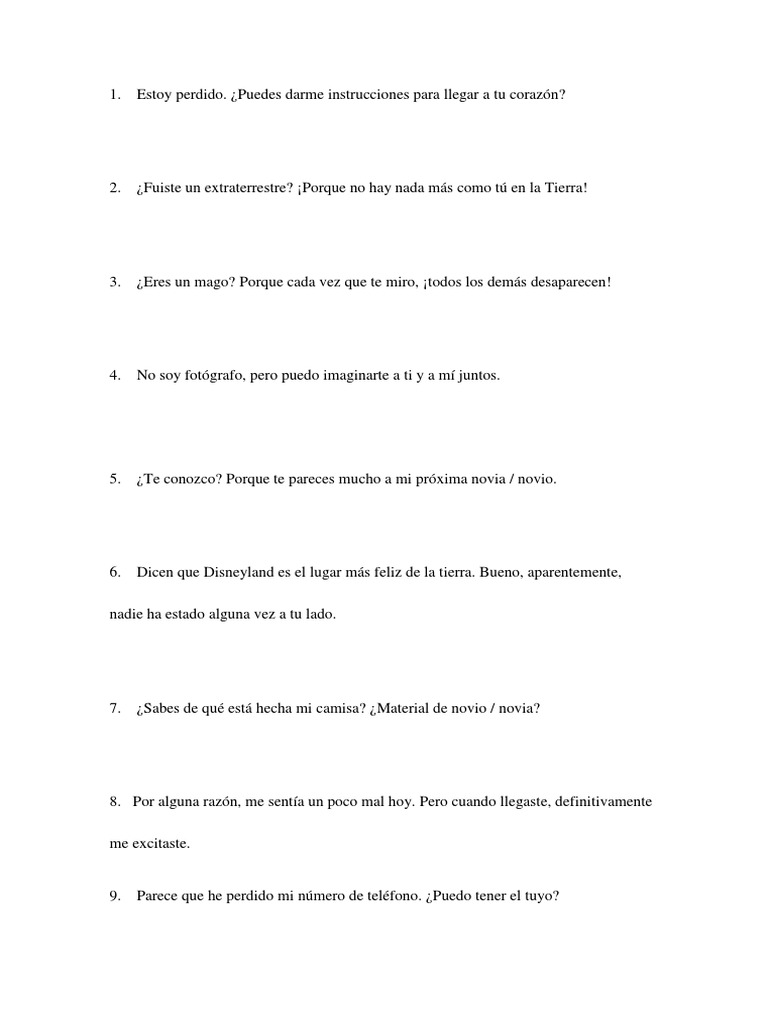 1. Estoy perdido. ¿Puedes darme instrucciones para llegar a tu corazón?

2. ¿Fuiste un extraterrestre? ¡Porque no hay nada más como tú en la Tierra!

3. ¿Eres un mago? Porque cada vez que te miro, ¡todos los demás desaparecen!

4. No soy fotógrafo, pero puedo imaginarte a ti y a mí juntos.

5. ¿Te conozco? Porque te pareces mucho a mi próxima novia / novio.

6. Dicen que Disneyland es el lugar más feliz de la tierra. Bueno, aparentemente, nadie ha estado alguna vez a tu lado.

7. ¿Sabes de qué está hecha mi camisa? ¿Material de novio / novia?

8. Por alguna razón, me sentía un poco mal hoy. Pero cuando llegaste, definitivamente me excitaste.

9. Parece que he perdido mi número de teléfono. ¿Puedo tener el tuyo?